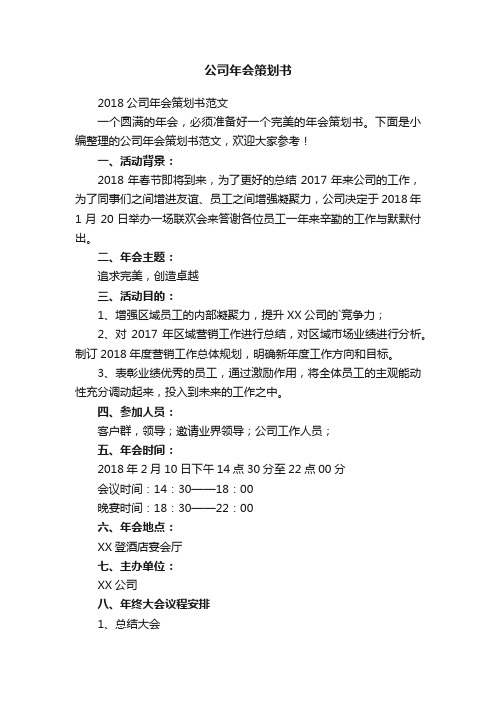 公司年会策划书

2018 公司年会策划书范文

一个圆满的年会，必须准备好一个完美的年会策划书。下面是小编整理的公司年会策划书范文，欢迎大家参考！

一、活动背景：

2018 年春节即将到来，为了更好的总结 2017 年来公司的工作，为了同事们之间增进友谊、员工之间增强凝聚力，公司决定于 2018 年 1 月 20 日举办一场联欢会来答谢各位员工一年来辛勤的工作与默默付出。

二、年会主题：

追求完美，创造卓越

三、活动目的：

1、增强区域员工的内部凝聚力，提升 XX 公司的`竞争力；

2、对 2017 年区域营销工作进行总结，对区域市场业绩进行分析。制订 2018 年度营销工作总体规划，明确新年度工作方向和目标。

3、表彰业绩优秀的员工，通过激励作用，将全体员工的主观能动性充分调动起来，投入到未来的工作之中。

四、参加人员：

客户群，领导；邀请业界领导；公司工作人员；

五、年会时间：

2018 年 2 月 10 日下午 14 点 30 分至 22 点 00 分

会议时间：14：30——18：00

晚宴时间：18：30——22：00

六、年会地点：

XX 登酒店宴会厅

七、主办单位：

XX 公司

八、年终大会议程安排

1、总结大会